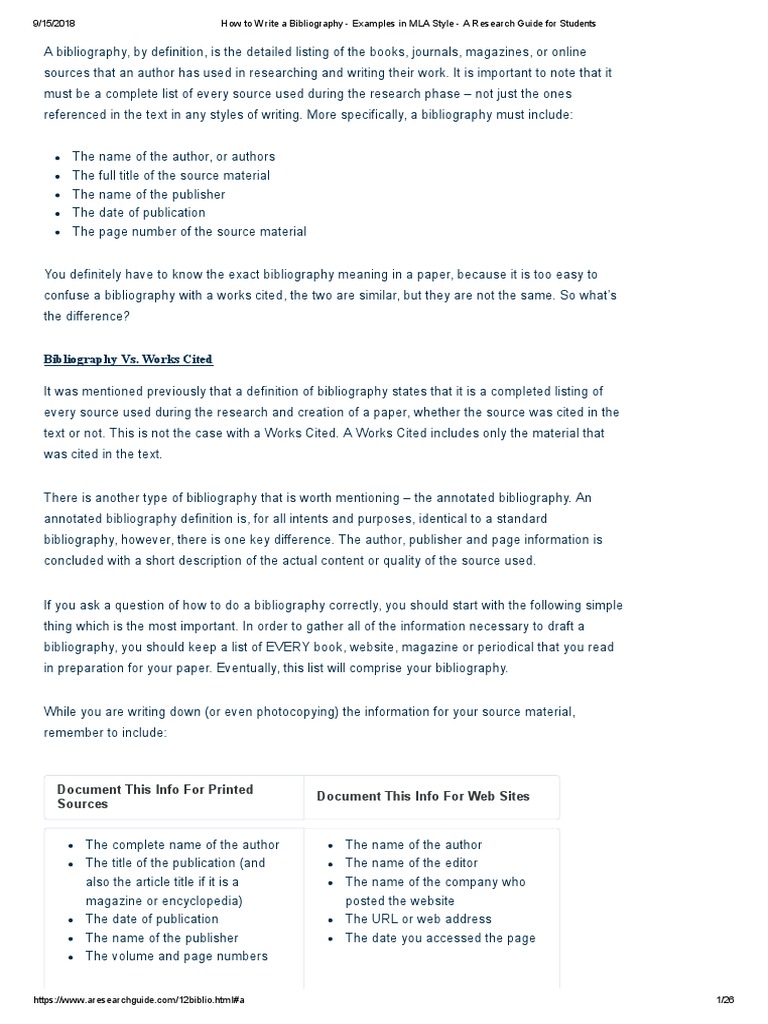 9/15/2018 How to Write a Bibliography - Examples in MLA Style - A Research Guide for Students

A bibliography, by definition, is the detailed listing of the books, journals, magazines, or online sources that an author has used in researching and writing their work. It is important to note that it must be a complete list of every source used during the research phase – not just the ones referenced in the text in any styles of writing. More specifically, a bibliography must include:

- The name of the author, or authors
- The full title of the source material
- The name of the publisher
- The date of publication
- The page number of the source material

You definitely have to know the exact bibliography meaning in a paper, because it is too easy to confuse a bibliography with a works cited, the two are similar, but they are not the same. So what's the difference?

Bibliography Vs. Works Cited

It was mentioned previously that a definition of bibliography states that it is a completed listing of every source used during the research and creation of a paper, whether the source was cited in the text or not. This is not the case with a Works Cited. A Works Cited includes only the material that was cited in the text.

There is another type of bibliography that is worth mentioning – the annotated bibliography. An annotated bibliography definition is, for all intents and purposes, identical to a standard bibliography, however, there is one key difference. The author, publisher and page information is concluded with a short description of the actual content or quality of the source used.

If you ask a question of how to do a bibliography correctly, you should start with the following simple thing which is the most important. In order to gather all of the information necessary to draft a bibliography, you should keep a list of EVERY book, website, magazine or periodical that you read in preparation for your paper. Eventually, this list will comprise your bibliography.

While you are writing down (or even photocopying) the information for your source material, remember to include:

| Document This Info For Printed Sources | Document This Info For Web Sites |
|---|---|
| • The complete name of the author • The title of the publication (and also the article title if it is a magazine or encyclopedia) • The date of publication • The name of the publisher • The volume and page numbers | • The name of the author • The name of the editor • The name of the company who posted the website • The URL or web address • The date you accessed the page |

https://www.aresearchguide.com/12biblio.html#a 1/26